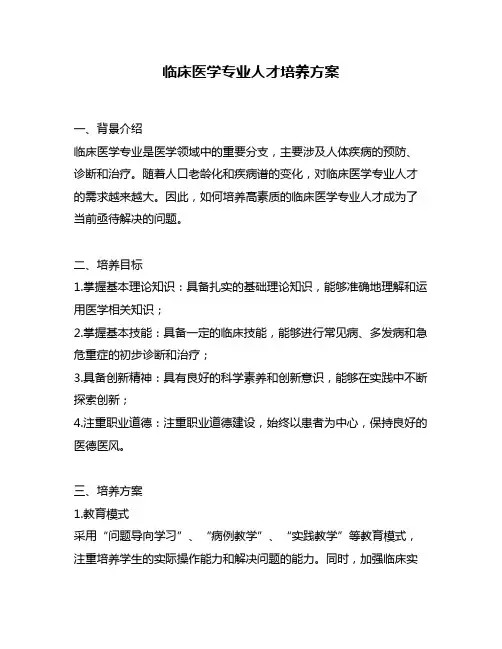 临床医学专业人才培养方案

一、背景介绍

临床医学专业是医学领域中的重要分支，主要涉及人体疾病的预防、诊断和治疗。随着人口老龄化和疾病谱的变化，对临床医学专业人才的需求越来越大。因此，如何培养高素质的临床医学专业人才成为了当前亟待解决的问题。

二、培养目标

1.掌握基本理论知识：具备扎实的基础理论知识，能够准确地理解和运用医学相关知识；

2.掌握基本技能：具备一定的临床技能，能够进行常见病、多发病和急危重症的初步诊断和治疗；

3.具备创新精神：具有良好的科学素养和创新意识，能够在实践中不断探索创新；

4.注重职业道德：注重职业道德建设，始终以患者为中心，保持良好的医德医风。

三、培养方案

1.教育模式

采用“问题导向学习”、“病例教学”、“实践教学”等教育模式，注重培养学生的实际操作能力和解决问题的能力。同时，加强临床实